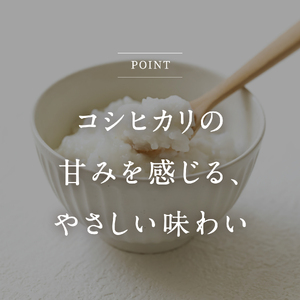 POINT

コシヒカリの
甘みを感じる、
やさしい味わい